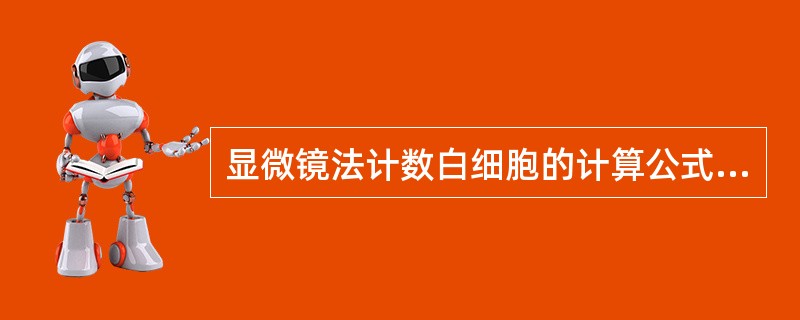 显微镜法计数白细胞的计算公式...